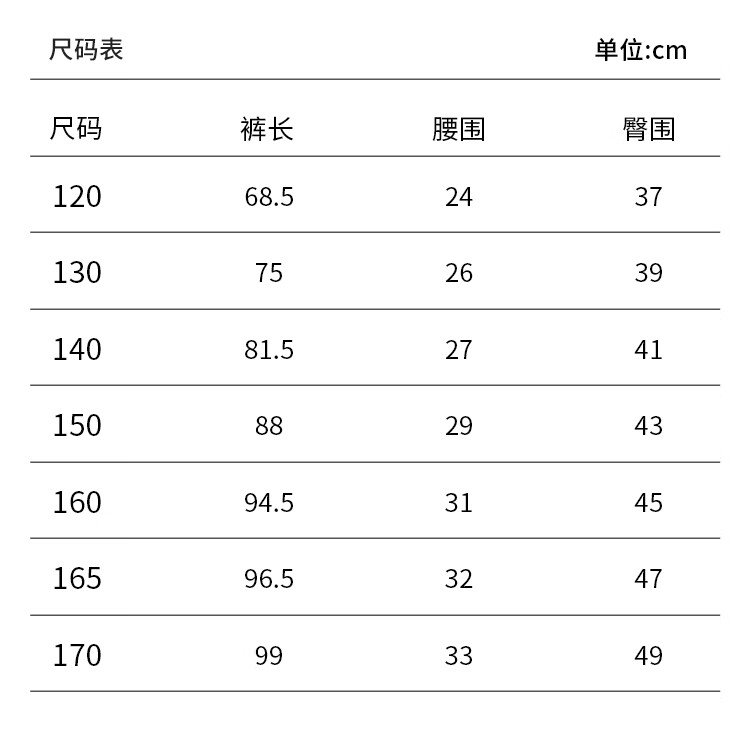 尺码表 单位:cm

| 尺码 | 裤长 | 腰围 | 臀围 |
|---|---|---|---|
| 120 | 68.5 | 24 | 37 |
| 130 | 75 | 26 | 39 |
| 140 | 81.5 | 27 | 41 |
| 150 | 88 | 29 | 43 |
| 160 | 94.5 | 31 | 45 |
| 165 | 96.5 | 32 | 47 |
| 170 | 99 | 33 | 49 |